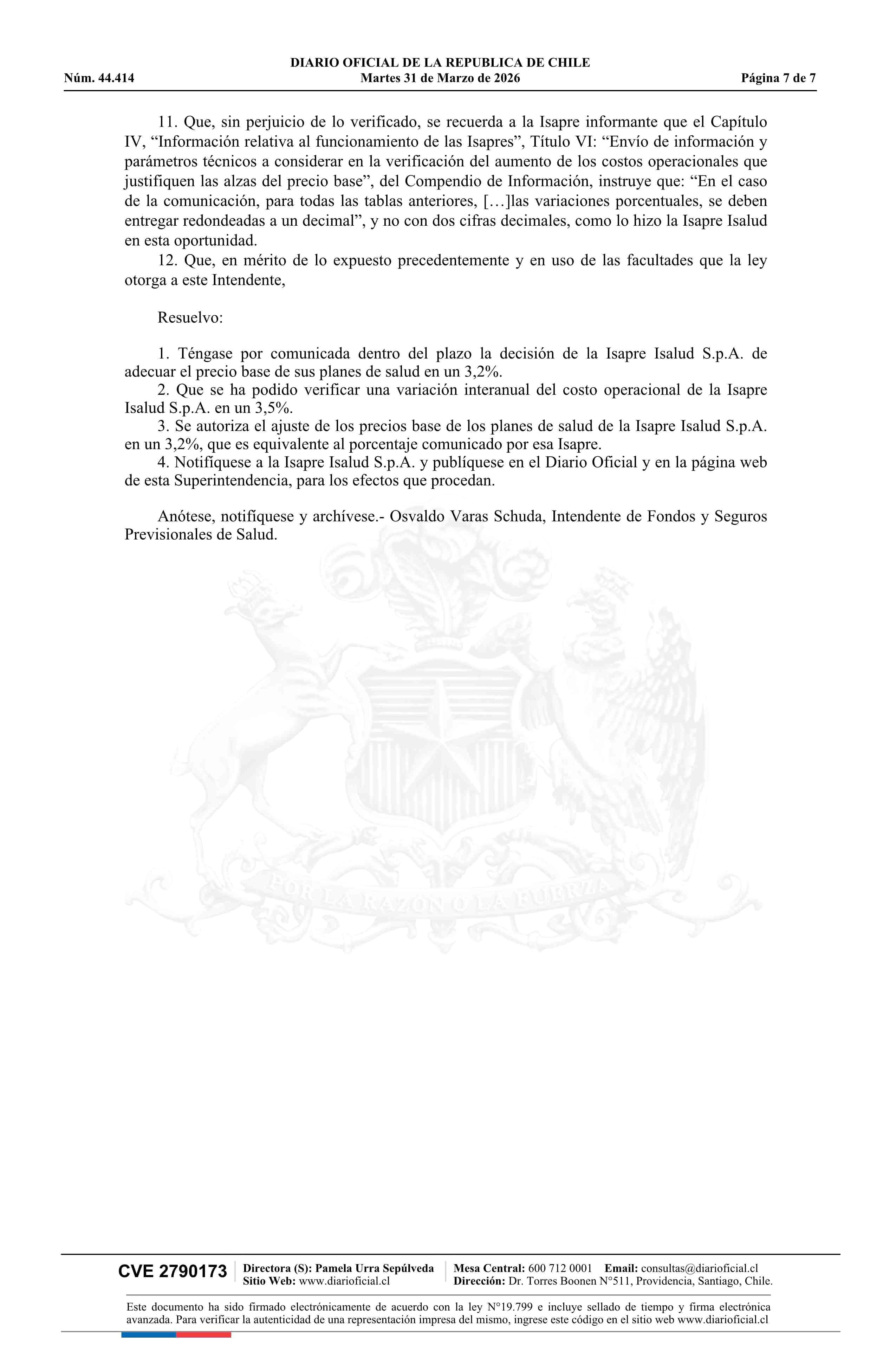 DIARIO OFICIAL DE LA REPUBLICA DE CHILE
Núm. 44.414 Martes 31 de Marzo de 2026 Página 7 de 7

11. Que, sin perjuicio de lo verificado, se recuerda a la Isapre informante que el Capítulo IV, “Información relativa al funcionamiento de las Isapres”, Título VI: “Envío de información y parámetros técnicos a considerar en la verificación del aumento de los costos operacionales que justifiquen las alzas del precio base”, del Compendio de Información, instruye que: “En el caso de la comunicación, para todas las tablas anteriores, […]las variaciones porcentuales, se deben entregar redondeadas a un decimal”, y no con dos cifras decimales, como lo hizo la Isapre Isalud en esta oportunidad.
12. Que, en mérito de lo expuesto precedentemente y en uso de las facultades que la ley otorga a este Intendente,

Resuelvo:

1. Téngase por comunicada dentro del plazo la decisión de la Isapre Isalud S.p.A. de adecuar el precio base de sus planes de salud en un 3,2%.
2. Que se ha podido verificar una variación interanual del costo operacional de la Isapre Isalud S.p.A. en un 3,5%.
3. Se autoriza el ajuste de los precios base de los planes de salud de la Isapre Isalud S.p.A. en un 3,2%, que es equivalente al porcentaje comunicado por esa Isapre.
4. Notifíquese a la Isapre Isalud S.p.A. y publíquese en el Diario Oficial y en la página web de esta Superintendencia, para los efectos que procedan.

Anótese, notifíquese y archívese.- Osvaldo Varas Schuda, Intendente de Fondos y Seguros Previsionales de Salud.

POR LA RAZON O LA FUERZA

CVE 2790173 Directora (S): Pamela Urra Sepúlveda Sitio Web: www.diarioficial.cl Mesa Central: 600 712 0001 Email: consultas@diarioficial.cl Dirección: Dr. Torres Boonen N°511, Providencia, Santiago, Chile.

Este documento ha sido firmado electrónicamente de acuerdo con la ley N°19.799 e incluye sellado de tiempo y firma electrónica avanzada. Para verificar la autenticidad de una representación impresa del mismo, ingrese este código en el sitio web www.diarioficial.cl